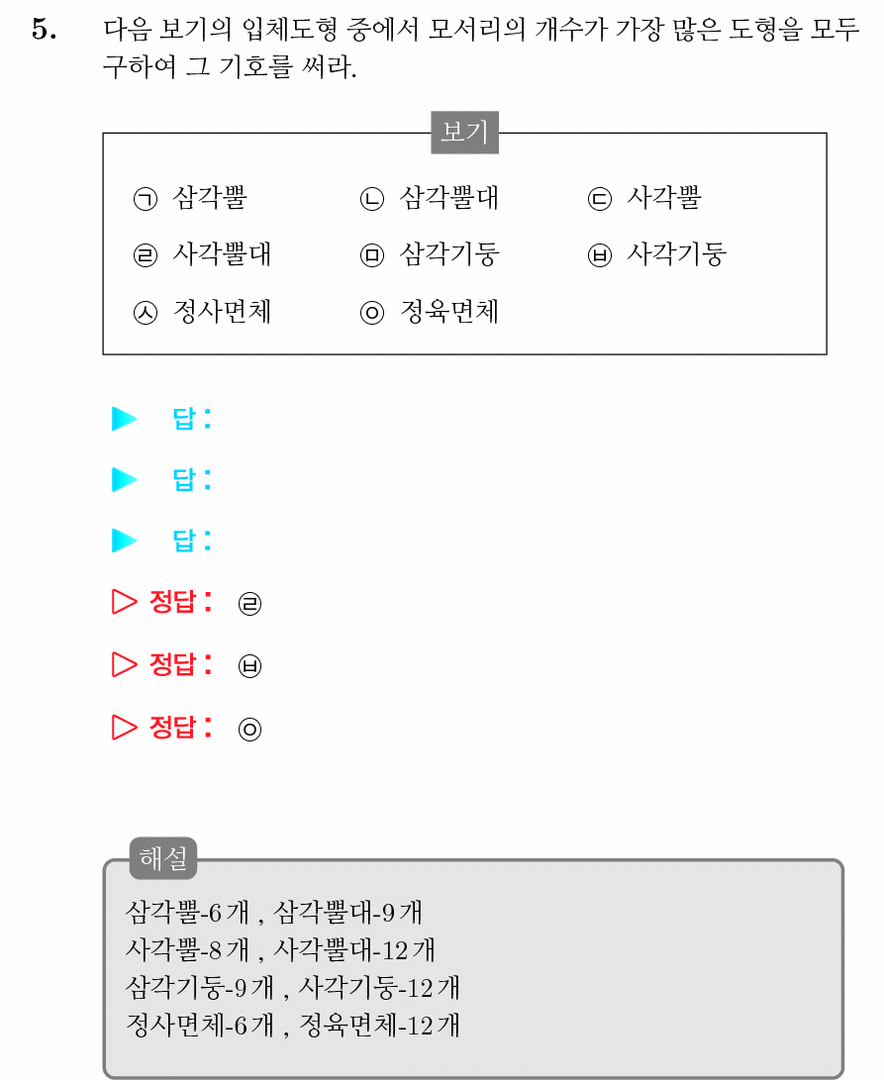 5. 다음 보기의 입체도형 중에서 모서리의 개수가 가장 많은 도형을 모두 구하여 그 기호를 써라.

보기

㉠ 삼각뿔 ㉡ 삼각뿔대 ㉢ 사각뿔
㉣ 사각뿔대 ㉤ 삼각기둥 ㉥ 사각기둥
㉦ 정사면체 ㉧ 정육면체

▶ 답 :
▶ 답 :
▶ 답 :
▷ 정답 : ㉣
▷ 정답 : ㉥
▷ 정답 : ㉧

해설
삼각뿔-6 개 , 삼각뿔대-9 개
사각뿔-8 개 , 사각뿔대-12 개
삼각기둥-9 개 , 사각기둥-12 개
정사면체-6 개 , 정육면체-12 개